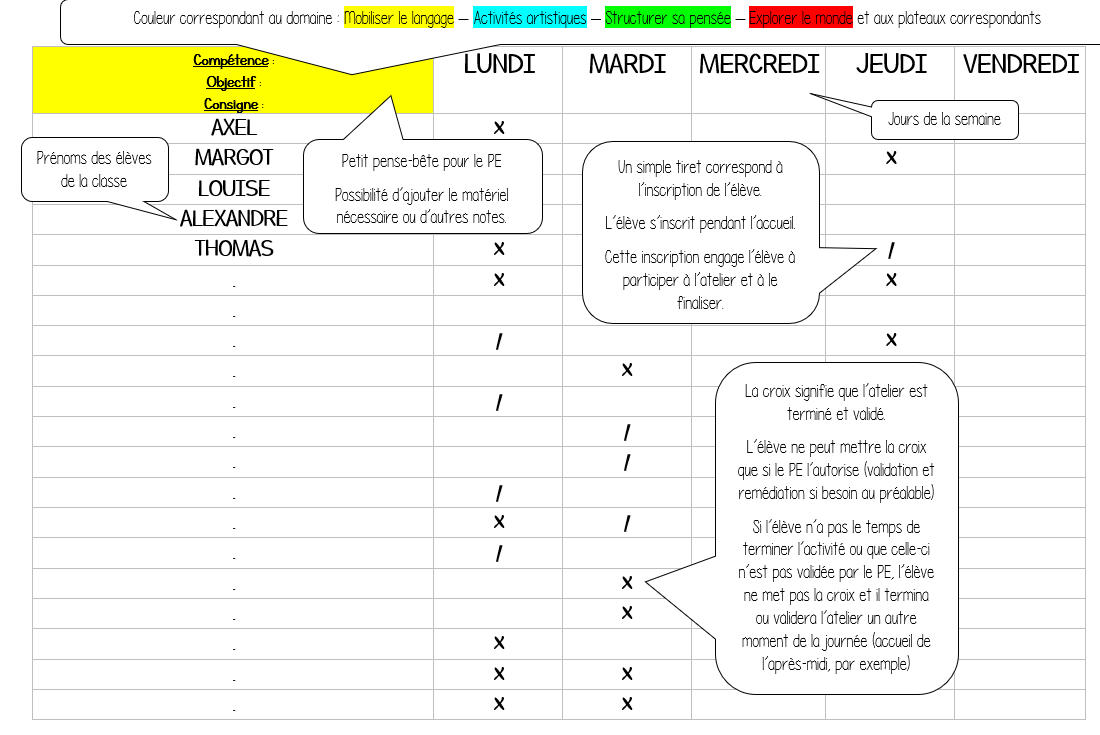 Couleur correspondant au domaine : Mobiliser le langage – Activités artistiques – Structurer sa pensée – Explorer le monde et aux plateaux correspondants

| Compétence : Objectif : Consigne : | LUNDI | MARDI | MERCREDI | JEUDI | VENDREDI |
|---|---|---|---|---|---|
| AXEL | x | | | | |
| MARGOT | | | | x | |
| LOUISE | | | | | |
| ALEXANDRE | | | | | |
| THOMAS | x | | | / | |
| . | x | | | x | |
| . | | | | | |
| . | / | | | x | |
| . | | x | | | |
| . | / | | | | |
| . | | / | | | |
| . | | / | | | |
| . | / | | | | |
| . | x | / | | | |
| . | / | | | | |
| . | | x | | | |
| . | | x | | | |
| . | x | | | | |
| . | x | x | | | |
| . | x | x | | | |

Jours de la semaine

Prénoms des élèves de la classe

Petit pense-bête pour le PE

Possibilité d'ajouter le matériel nécessaire ou d'autres notes.

Un simple tiret correspond à l'inscription de l'élève.

L'élève s'inscrit pendant l'accueil.

Cette inscription engage l'élève à participer à l'atelier et à le finaliser.

La croix signifie que l'atelier est terminé et validé.

L'élève ne peut mettre la croix que si le PE l'autorise (validation et remédiation si besoin au préalable)

Si l'élève n'a pas le temps de terminer l'activité ou que celle-ci n'est pas validée par le PE, l'élève ne met pas la croix et il termina ou validera l'atelier un autre moment de la journée (accueil de l'après-midi, par exemple)